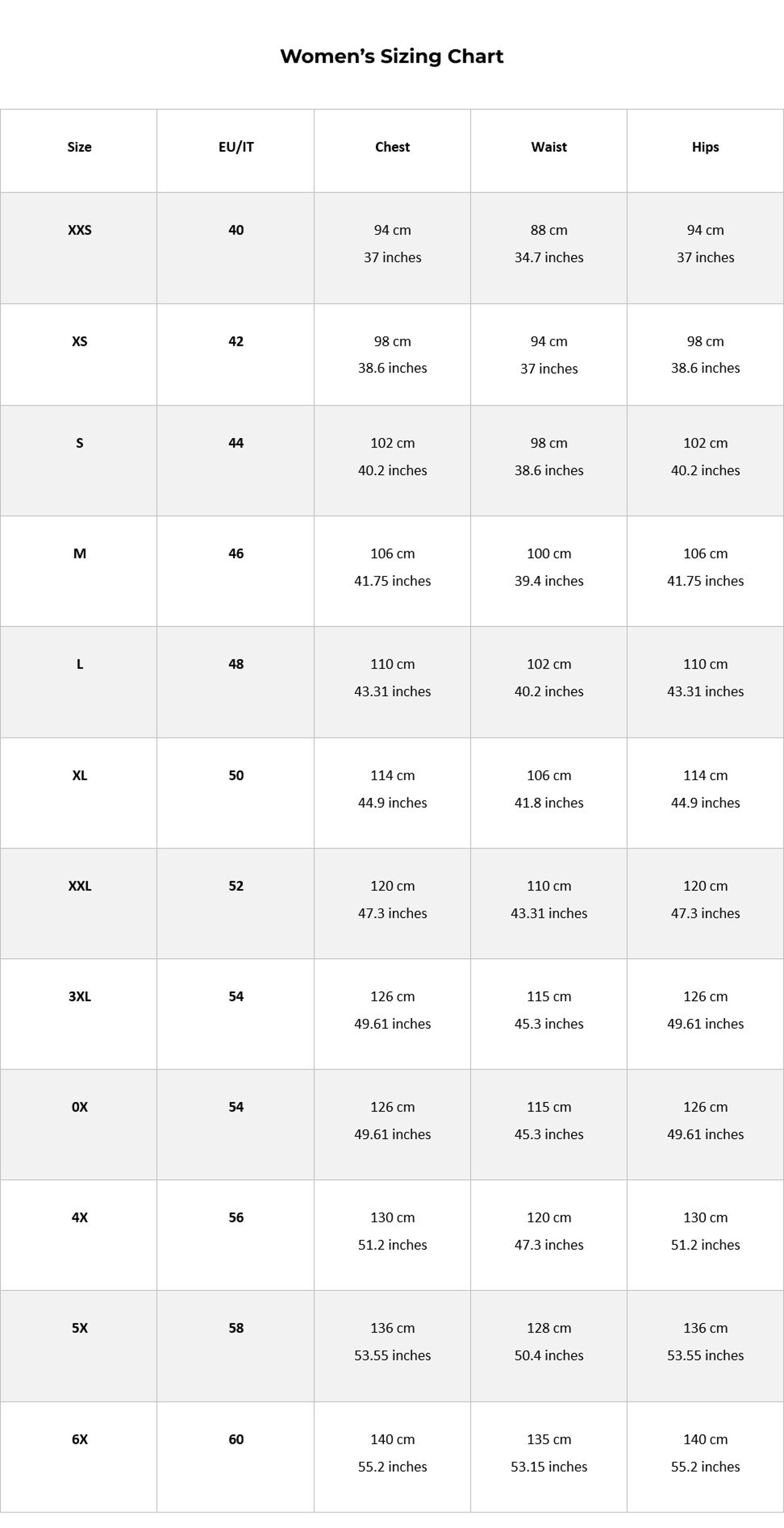 Women's Sizing Chart

| Size | EU/IT | Chest | Waist | Hips |
|---|---|---|---|---|
| XXS | 40 | 94 cm 37 inches | 88 cm 34.7 inches | 94 cm 37 inches |
| XS | 42 | 98 cm 38.6 inches | 94 cm 37 inches | 98 cm 38.6 inches |
| S | 44 | 102 cm 40.2 inches | 98 cm 38.6 inches | 102 cm 40.2 inches |
| M | 46 | 106 cm 41.75 inches | 100 cm 39.4 inches | 106 cm 41.75 inches |
| L | 48 | 110 cm 43.31 inches | 102 cm 40.2 inches | 110 cm 43.31 inches |
| XL | 50 | 114 cm 44.9 inches | 106 cm 41.8 inches | 114 cm 44.9 inches |
| XXL | 52 | 120 cm 47.3 inches | 110 cm 43.31 inches | 120 cm 47.3 inches |
| 3XL | 54 | 126 cm 49.61 inches | 115 cm 45.3 inches | 126 cm 49.61 inches |
| 0X | 54 | 126 cm 49.61 inches | 115 cm 45.3 inches | 126 cm 49.61 inches |
| 4X | 56 | 130 cm 51.2 inches | 120 cm 47.3 inches | 130 cm 51.2 inches |
| 5X | 58 | 136 cm 53.55 inches | 128 cm 50.4 inches | 136 cm 53.55 inches |
| 6X | 60 | 140 cm 55.2 inches | 135 cm 53.15 inches | 140 cm 55.2 inches |